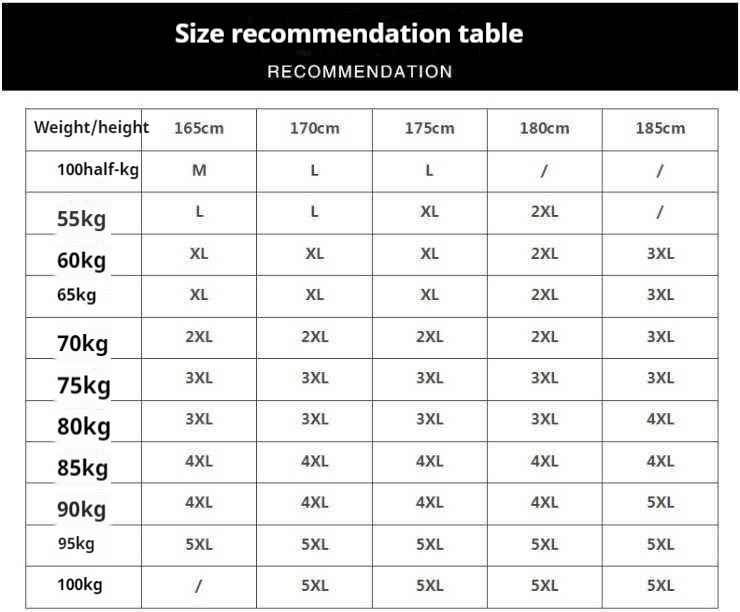 Size recommendation table
RECOMMENDATION

| Weight/height | 165cm | 170cm | 175cm | 180cm | 185cm |
|---|---|---|---|---|---|
| 100half-kg | M | L | L | / | / |
| 55kg | L | L | XL | 2XL | / |
| 60kg | XL | XL | XL | 2XL | 3XL |
| 65kg | XL | XL | XL | 2XL | 3XL |
| 70kg | 2XL | 2XL | 2XL | 2XL | 3XL |
| 75kg | 3XL | 3XL | 3XL | 3XL | 3XL |
| 80kg | 3XL | 3XL | 3XL | 3XL | 4XL |
| 85kg | 4XL | 4XL | 4XL | 4XL | 4XL |
| 90kg | 4XL | 4XL | 4XL | 4XL | 5XL |
| 95kg | 5XL | 5XL | 5XL | 5XL | 5XL |
| 100kg | / | 5XL | 5XL | 5XL | 5XL |